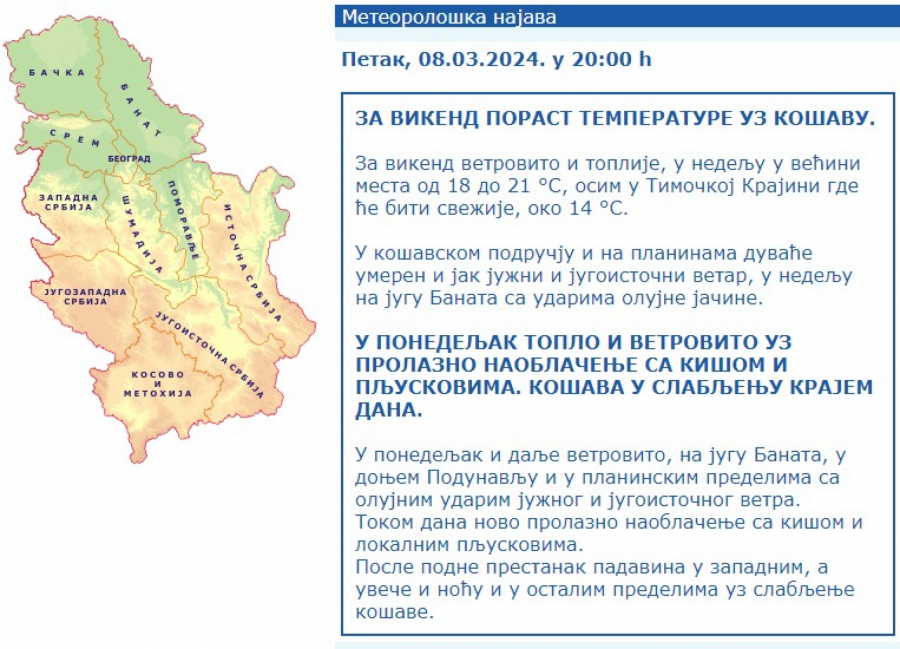 БАЧКА
БАНАТ
СРЕМ
БЕОГРАД
ЗАПАДНА СРБИЈА
ШУМАДИЈА
ПОМОРАВЉЕ
ИСТОЧНА СРБИЈА
ЈУГОЗАПАДНА СРБИЈА
ЈУГОИСТОЧНА СРБИЈА
КОСОВО И МЕТОХИЈА

Метеоролошка најава

Петак, 08.03.2024. у 20:00 h

ЗА ВИКЕНД ПОРАСТ ТЕМПЕРАТУРЕ УЗ КОШАВУ.

За викенд ветровито и топлије, у недељу у већини места од 18 до 21 °C, осим у Тимочкој Крајини где ће бити свежије, око 14 °C.

У кошавском подручју и на планинама дуваће умерен и јак јужни и југоисточни ветар, у недељу на југу Баната са ударима олујне јачине.

У ПОНЕДЕЉАК ТОПЛО И ВЕТРОВИТО УЗ ПРОЛАЗНО НАОБЛАЧЕЊЕ СА КИШОМ И ПЉУСКОВИМА. КОШАВА У СЛАБЉЕЊУ КРАЈЕМ ДАНА.

У понедељак и даље ветровито, на југу Баната, у доњем Подунављу и у планинским пределима са олујним ударим јужног и југоисточног ветра.
Током дана ново пролазно наоблачење са кишом и локалним пљусковима.
После подне престанак падавина у западним, а увече и ноћу и у осталим пределима уз слабљење кошаве.